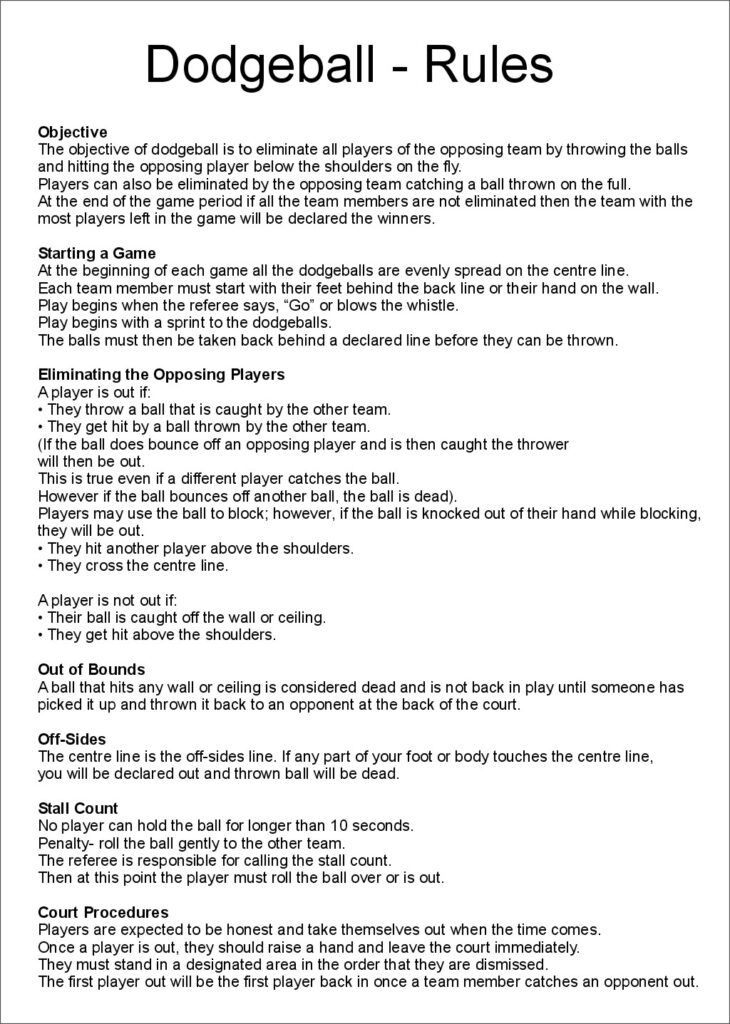 Dodgeball - Rules

Objective
The objective of dodgeball is to eliminate all players of the opposing team by throwing the balls and hitting the opposing player below the shoulders on the fly.
Players can also be eliminated by the opposing team catching a ball thrown on the full.
At the end of the game period if all the team members are not eliminated then the team with the most players left in the game will be declared the winners.

Starting a Game
At the beginning of each game all the dodgeballs are evenly spread on the centre line.
Each team member must start with their feet behind the back line or their hand on the wall.
Play begins when the referee says, "Go" or blows the whistle.
Play begins with a sprint to the dodgeballs.
The balls must then be taken back behind a declared line before they can be thrown.

Eliminating the Opposing Players
A player is out if:
• They throw a ball that is caught by the other team.
• They get hit by a ball thrown by the other team.
(If the ball does bounce off an opposing player and is then caught the thrower will then be out.
This is true even if a different player catches the ball.
However if the ball bounces off another ball, the ball is dead).
Players may use the ball to block; however, if the ball is knocked out of their hand while blocking, they will be out.
• They hit another player above the shoulders.
• They cross the centre line.

A player is not out if:
• Their ball is caught off the wall or ceiling.
• They get hit above the shoulders.

Out of Bounds
A ball that hits any wall or ceiling is considered dead and is not back in play until someone has picked it up and thrown it back to an opponent at the back of the court.

Off-Sides
The centre line is the off-sides line. If any part of your foot or body touches the centre line, you will be declared out and thrown ball will be dead.

Stall Count
No player can hold the ball for longer than 10 seconds.
Penalty- roll the ball gently to the other team.
The referee is responsible for calling the stall count.
Then at this point the player must roll the ball over or is out.

Court Procedures
Players are expected to be honest and take themselves out when the time comes.
Once a player is out, they should raise a hand and leave the court immediately.
They must stand in a designated area in the order that they are dismissed.
The first player out will be the first player back in once a team member catches an opponent out.